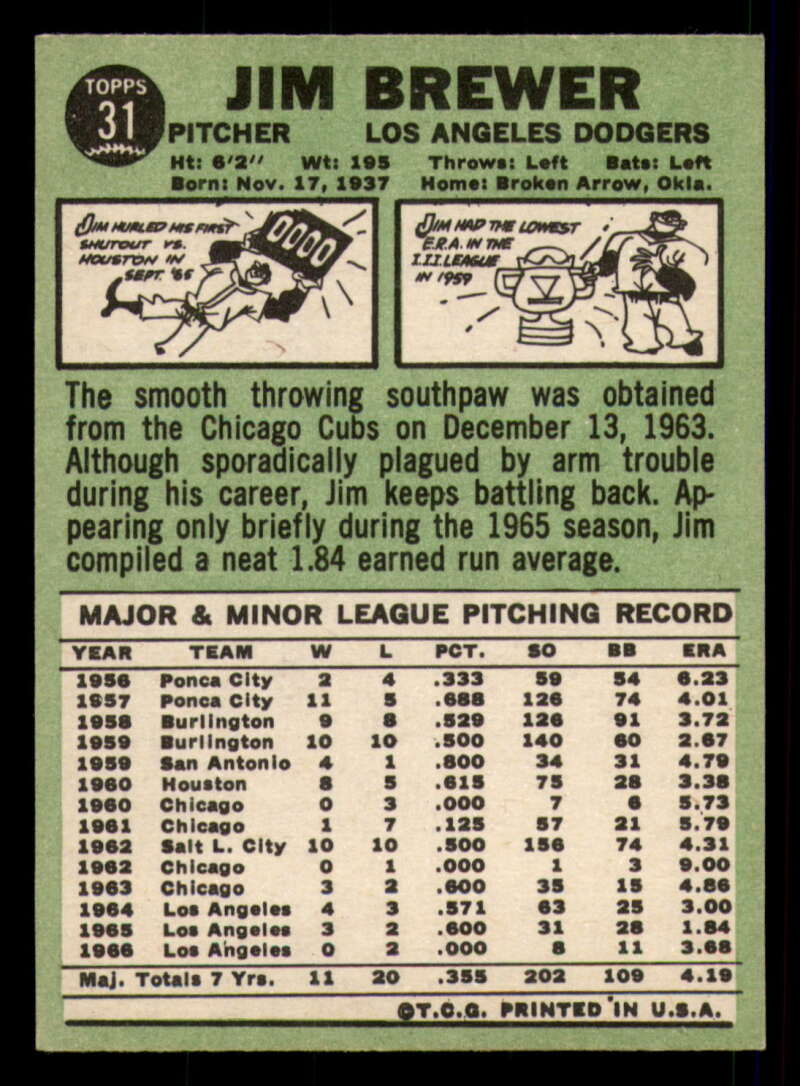 TOPPS
31

JIM BREWER

PITCHER LOS ANGELES DODGERS

Ht: 6'2" Wt: 195 Throws: Left Bats: Left
Born: Nov. 17, 1937 Home: Broken Arrow, Okla.

JIM HURLED HIS FIRST SHUTOUT VS. HOUSTON IN SEPT. '65

0000

JIM HAD THE LOWEST E.R.A. IN THE I.I.I. LEAGUE IN 1959

The smooth throwing southpaw was obtained from the Chicago Cubs on December 13, 1963. Although sporadically plagued by arm trouble during his career, Jim keeps battling back. Appearing only briefly during the 1965 season, Jim compiled a neat 1.84 earned run average.

MAJOR & MINOR LEAGUE PITCHING RECORD

| YEAR | TEAM | W | L | PCT. | SO | BB | ERA |
|---|---|---|---|---|---|---|---|
| 1956 | Ponca City | 2 | 4 | .333 | 59 | 54 | 6.23 |
| 1957 | Ponca City | 11 | 5 | .688 | 126 | 74 | 4.01 |
| 1958 | Burlington | 9 | 8 | .529 | 126 | 91 | 3.72 |
| 1959 | Burlington | 10 | 10 | .500 | 140 | 60 | 2.67 |
| 1959 | San Antonio | 4 | 1 | .800 | 34 | 31 | 4.79 |
| 1960 | Houston | 8 | 5 | .615 | 75 | 28 | 3.38 |
| 1960 | Chicago | 0 | 3 | .000 | 7 | 6 | 5.73 |
| 1961 | Chicago | 1 | 7 | .125 | 57 | 21 | 5.79 |
| 1962 | Salt L. City | 10 | 10 | .500 | 156 | 74 | 4.31 |
| 1962 | Chicago | 0 | 1 | .000 | 1 | 3 | 9.00 |
| 1963 | Chicago | 3 | 2 | .600 | 35 | 15 | 4.86 |
| 1964 | Los Angeles | 4 | 3 | .571 | 63 | 25 | 3.00 |
| 1965 | Los Angeles | 3 | 2 | .600 | 31 | 28 | 1.84 |
| 1966 | Los Angeles | 0 | 2 | .000 | 8 | 11 | 3.68 |
| Maj. Totals 7 Yrs. |  | 11 | 20 | .355 | 202 | 109 | 4.19 |

©T.C.G. PRINTED IN U.S.A.